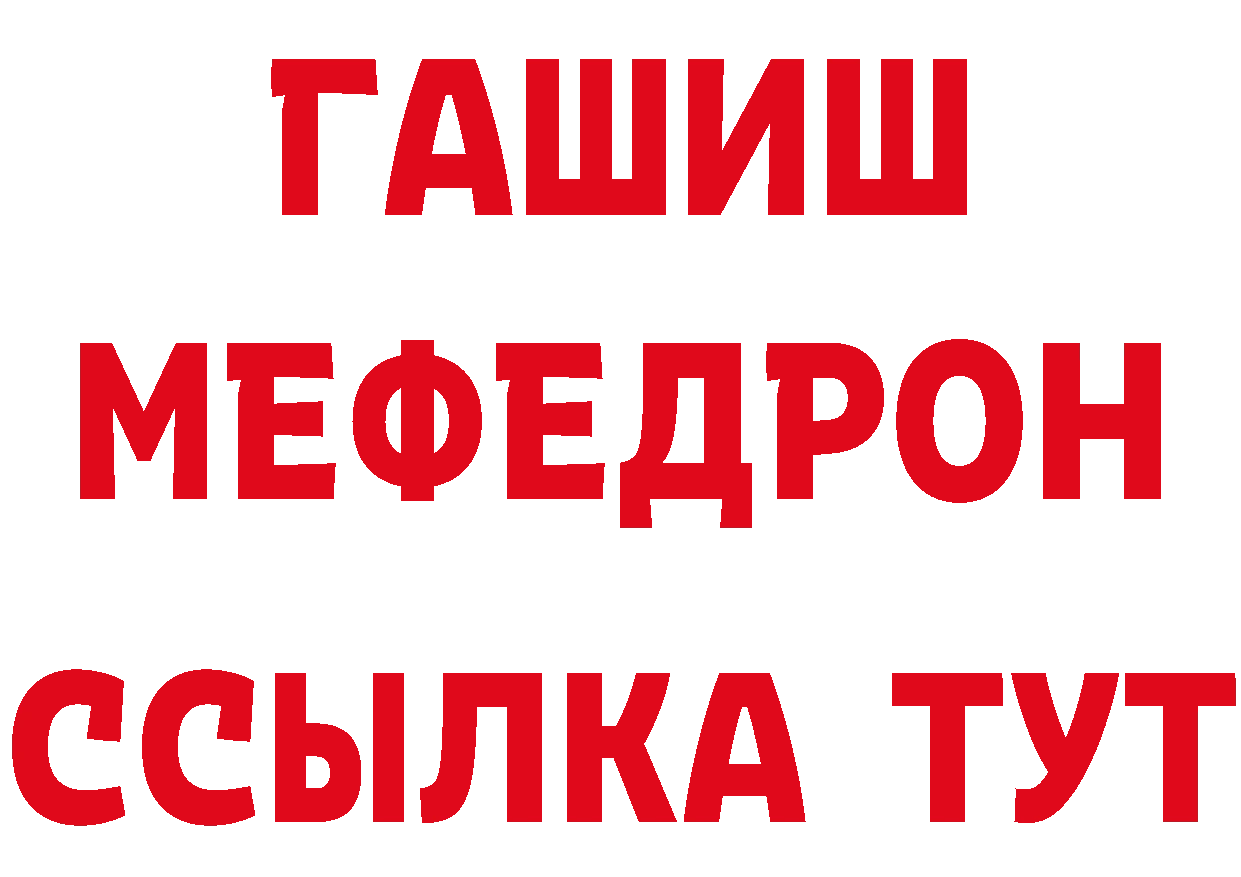 ГАШИШ
МЕФЕДРОН
ССЫЛКА ТУТ